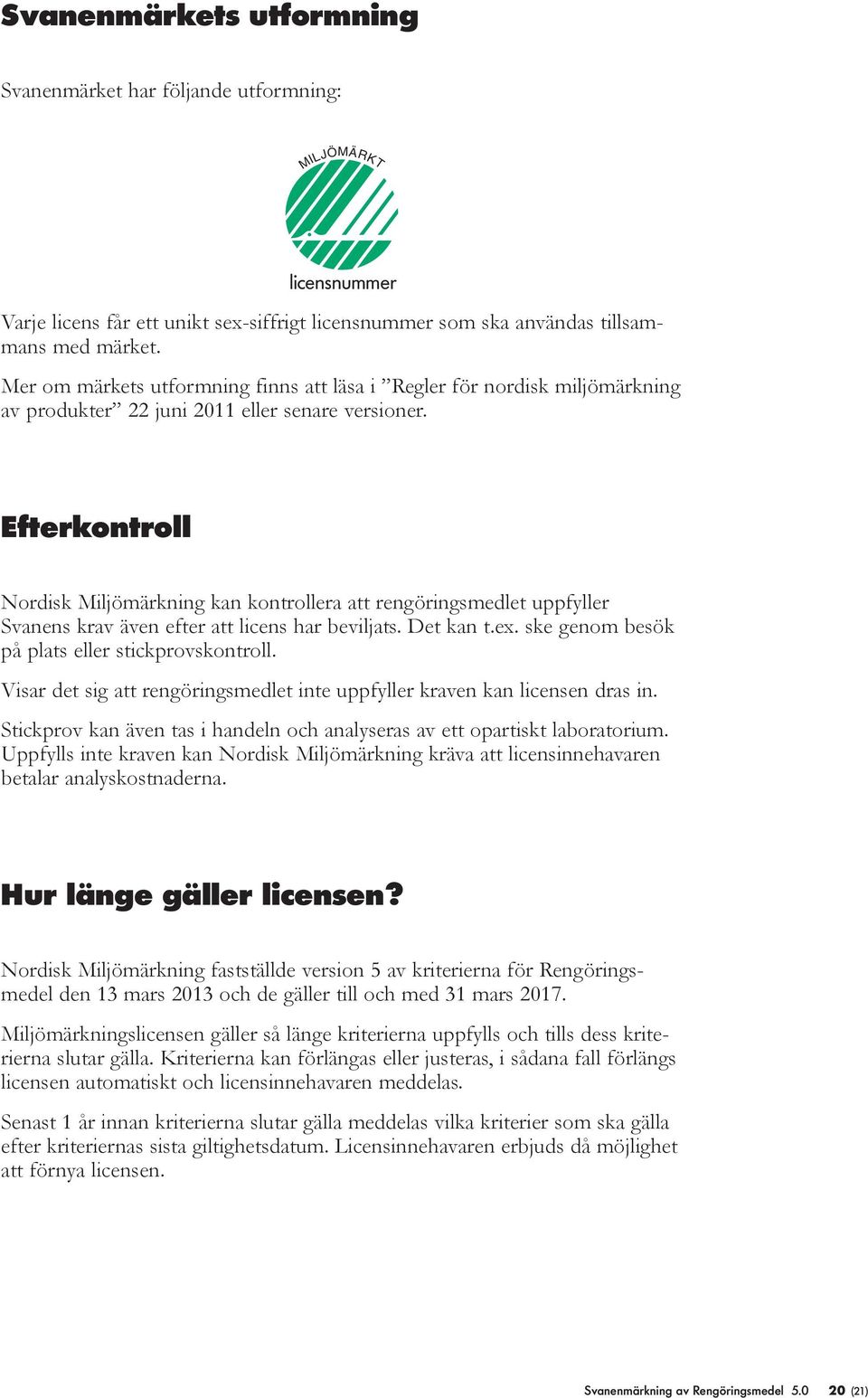 Svanenmärkets utformning

Svanenmärket har följande utformning:

MILJÖMÄRKT

licensnummer

Varje licens får ett unikt sex-siffrigt licensnummer som ska användas tillsammans med märket.

Mer om märkets utformning finns att läsa i ”Regler för nordisk miljömärkning av produkter” 22 juni 2011 eller senare versioner.

Efterkontroll

Nordisk Miljömärkning kan kontrollera att rengöringsmedlet uppfyller Svanens krav även efter att licens har beviljats. Det kan t.ex. ske genom besök på plats eller stickprovskontroll.

Visar det sig att rengöringsmedlet inte uppfyller kraven kan licensen dras in.

Stickprov kan även tas i handeln och analyseras av ett opartiskt laboratorium. Uppfylls inte kraven kan Nordisk Miljömärkning kräva att licensinnehavaren betalar analyskostnaderna.

Hur länge gäller licensen?

Nordisk Miljömärkning fastställde version 5 av kriterierna för Rengöringsmedel den 13 mars 2013 och de gäller till och med 31 mars 2017.

Miljömärkningslicensen gäller så länge kriterierna uppfylls och tills dess kriterierna slutar gälla. Kriterierna kan förlängas eller justeras, i sådana fall förlängs licensen automatiskt och licensinnehavaren meddelas.

Senast 1 år innan kriterierna slutar gälla meddelas vilka kriterier som ska gälla efter kriteriernas sista giltighetsdatum. Licensinnehavaren erbjuds då möjlighet att förnya licensen.

Svanenmärkning av Rengöringsmedel 5.0 20 (21)